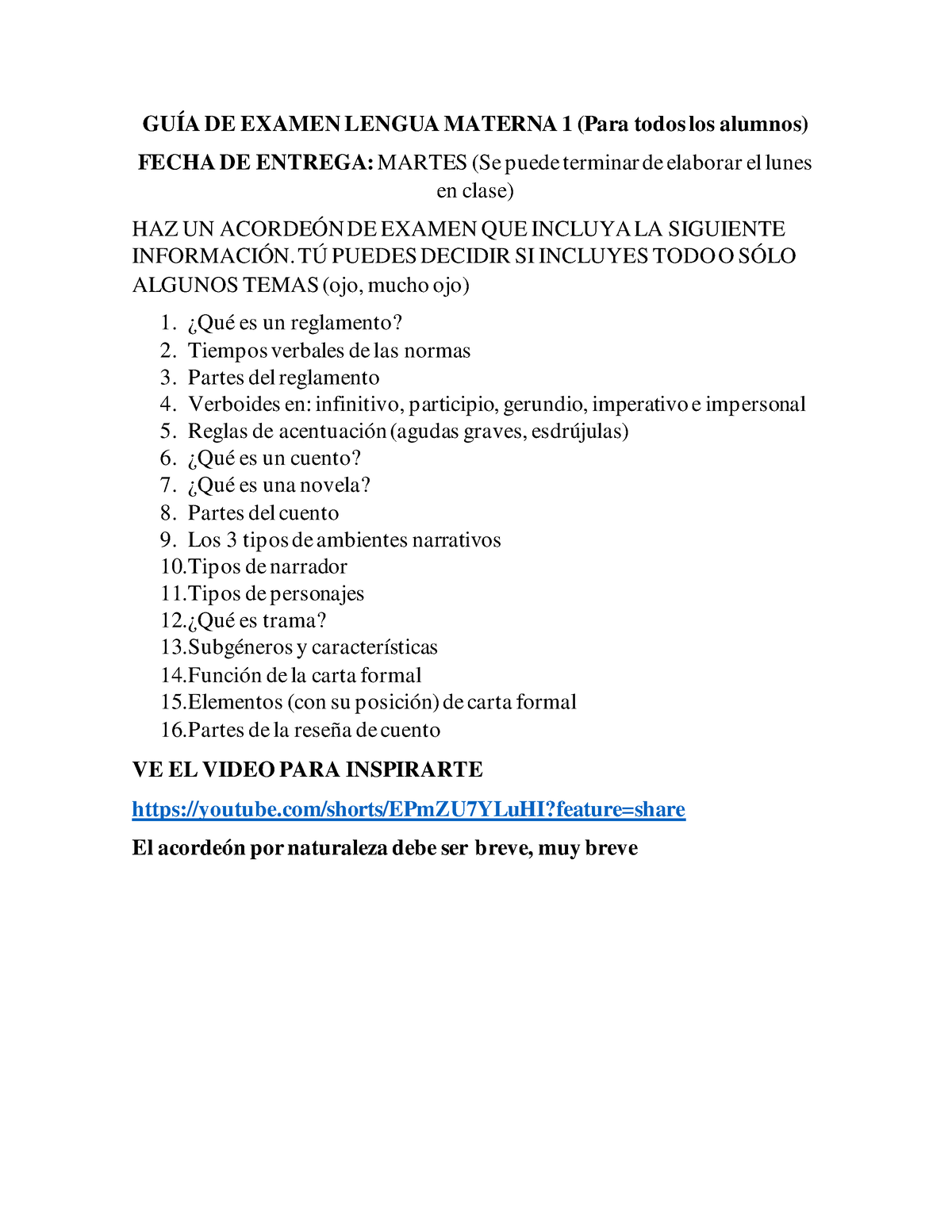 GUÍA DE EXAMEN LENGUA MATERNA 1 (Para todos los alumnos)

FECHA DE ENTREGA: MARTES (Se puede terminar de elaborar el lunes en clase)

HAZ UN ACORDEÓN DE EXAMEN QUE INCLUYA LA SIGUIENTE INFORMACIÓN. TÚ PUEDES DECIDIR SI INCLUYES TODO O SÓLO ALGUNOS TEMAS (ojo, mucho ojo)

1. ¿Qué es un reglamento?
2. Tiempos verbales de las normas
3. Partes del reglamento
4. Verboides en: infinitivo, participio, gerundio, imperativo e impersonal
5. Reglas de acentuación (agudas graves, esdrújulas)
6. ¿Qué es un cuento?
7. ¿Qué es una novela?
8. Partes del cuento
9. Los 3 tipos de ambientes narrativos
10. Tipos de narrador
11. Tipos de personajes
12. ¿Qué es trama?
13. Subgéneros y características
14. Función de la carta formal
15. Elementos (con su posición) de carta formal
16. Partes de la reseña de cuento

VE EL VIDEO PARA INSPIRARTE

https://youtube.com/shorts/EPmZU7YLuHI?feature=share

El acordeón por naturaleza debe ser breve, muy breve